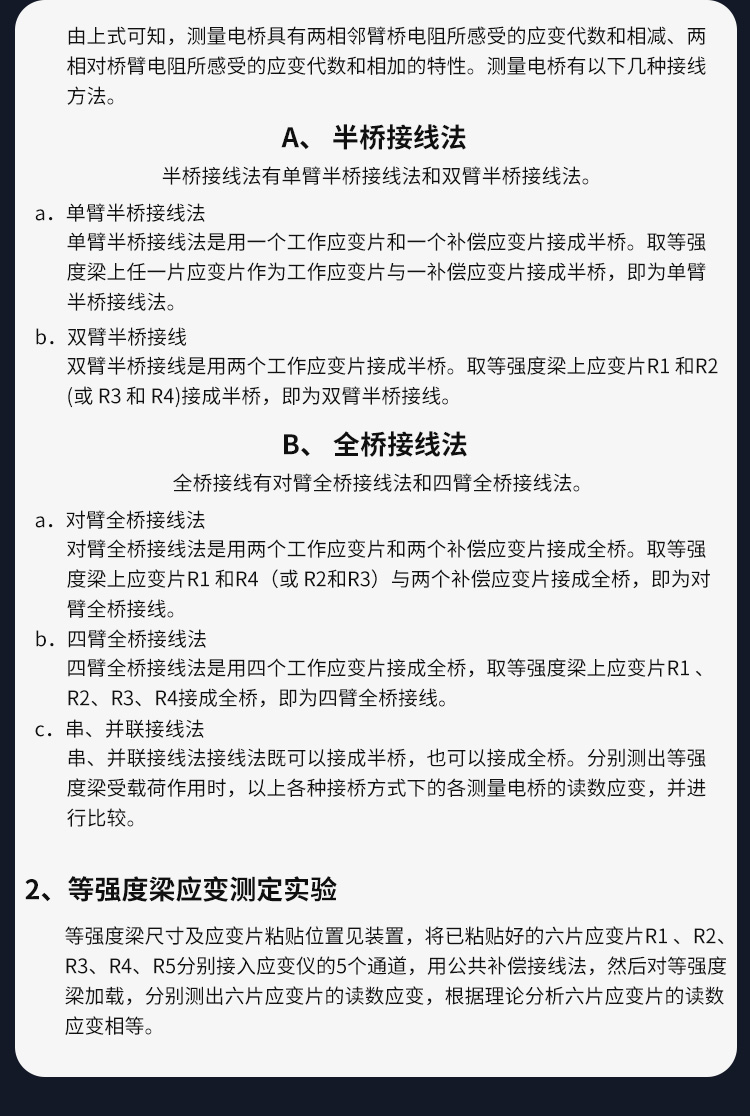 由上式可知，测量电桥具有两相邻臂桥电阻所感受的应变代数和相减、两相对桥臂电阻所感受的应变代数和相加的特性。测量电桥有以下几种接线方法。

A、 半桥接线法

半桥接线法有单臂半桥接线法和双臂半桥接线法。

a. 单臂半桥接线法
单臂半桥接线法是用一个工作应变片和一个补偿应变片接成半桥。取等强度梁上任一片应变片作为工作应变片与一补偿应变片接成半桥，即为单臂半桥接线法。

b. 双臂半桥接线
双臂半桥接线是用两个工作应变片接成半桥。取等强度梁上应变片R1 和R2 (或 R3 和 R4)接成半桥，即为双臂半桥接线。

B、 全桥接线法

全桥接线有对臂全桥接线法和四臂全桥接线法。

a. 对臂全桥接线法
对臂全桥接线法是用两个工作应变片和两个补偿应变片接成全桥。取等强度梁上应变片R1 和R4（或 R2和R3）与两个补偿应变片接成全桥，即为对臂全桥接线。

b. 四臂全桥接线法
四臂全桥接线法是用四个工作应变片接成全桥，取等强度梁上应变片R1 、R2、R3、R4接成全桥，即为四臂全桥接线。

c. 串、并联接线法
串、并联接线法接线法既可以接成半桥，也可以接成全桥。分别测出等强度梁受载荷作用时，以上各种接桥方式下的各测量电桥的读数应变，并进行比较。

2、等强度梁应变测定实验

等强度梁尺寸及应变片粘贴位置见装置，将已粘贴好的六片应变片R1 、R2、R3、R4、R5分别接入应变仪的5个通道，用公共补偿接线法，然后对等强度梁加载，分别测出六片应变片的读数应变，根据理论分析六片应变片的读数应变相等。